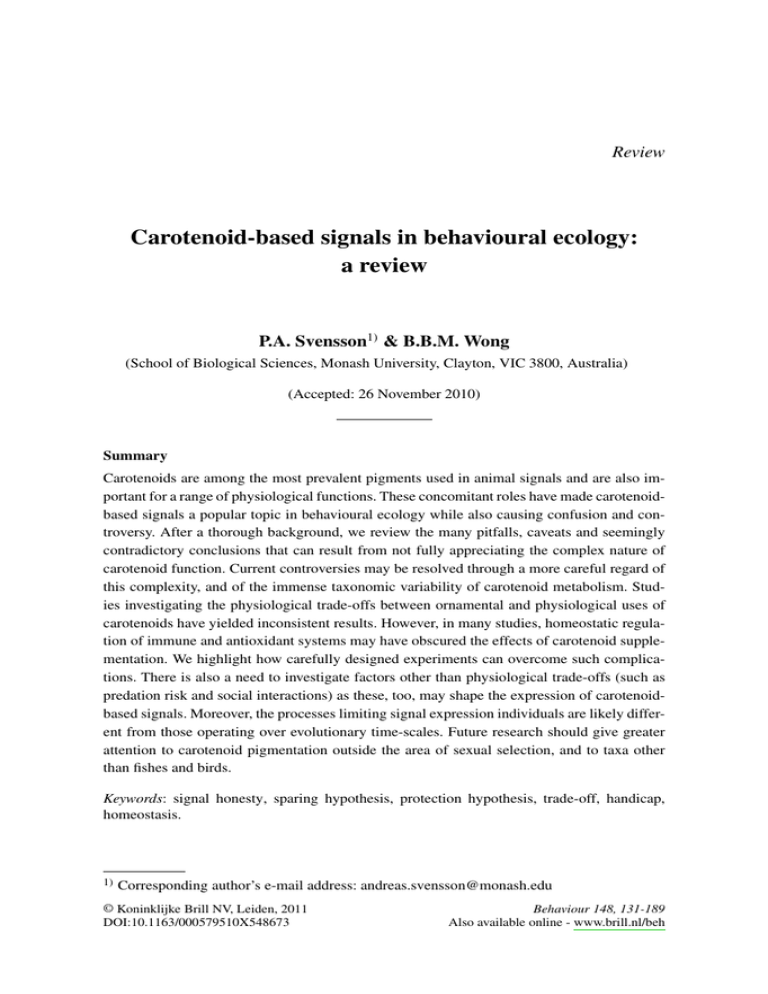 Review

Carotenoid-based signals in behavioural ecology: a review

P.A. Svensson$^{1)}$ & B.B.M. Wong

(School of Biological Sciences, Monash University, Clayton, VIC 3800, Australia)

(Accepted: 26 November 2010)

Summary

Carotenoids are among the most prevalent pigments used in animal signals and are also important for a range of physiological functions. These concomitant roles have made carotenoid-based signals a popular topic in behavioural ecology while also causing confusion and controversy. After a thorough background, we review the many pitfalls, caveats and seemingly contradictory conclusions that can result from not fully appreciating the complex nature of carotenoid function. Current controversies may be resolved through a more careful regard of this complexity, and of the immense taxonomic variability of carotenoid metabolism. Studies investigating the physiological trade-offs between ornamental and physiological uses of carotenoids have yielded inconsistent results. However, in many studies, homeostatic regulation of immune and antioxidant systems may have obscured the effects of carotenoid supplementation. We highlight how carefully designed experiments can overcome such complications. There is also a need to investigate factors other than physiological trade-offs (such as predation risk and social interactions) as these, too, may shape the expression of carotenoid-based signals. Moreover, the processes limiting signal expression individuals are likely different from those operating over evolutionary time-scales. Future research should give greater attention to carotenoid pigmentation outside the area of sexual selection, and to taxa other than fishes and birds.

Keywords: signal honesty, sparing hypothesis, protection hypothesis, trade-off, handicap, homeostasis.

$^{1)}$ Corresponding author's e-mail address: andreas.svensson@monash.edu

© Koninklijke Brill NV, Leiden, 2011
DOI:10.1163/000579510X548673

Behaviour 148, 131-189
Also available online - www.brill.nl/beh